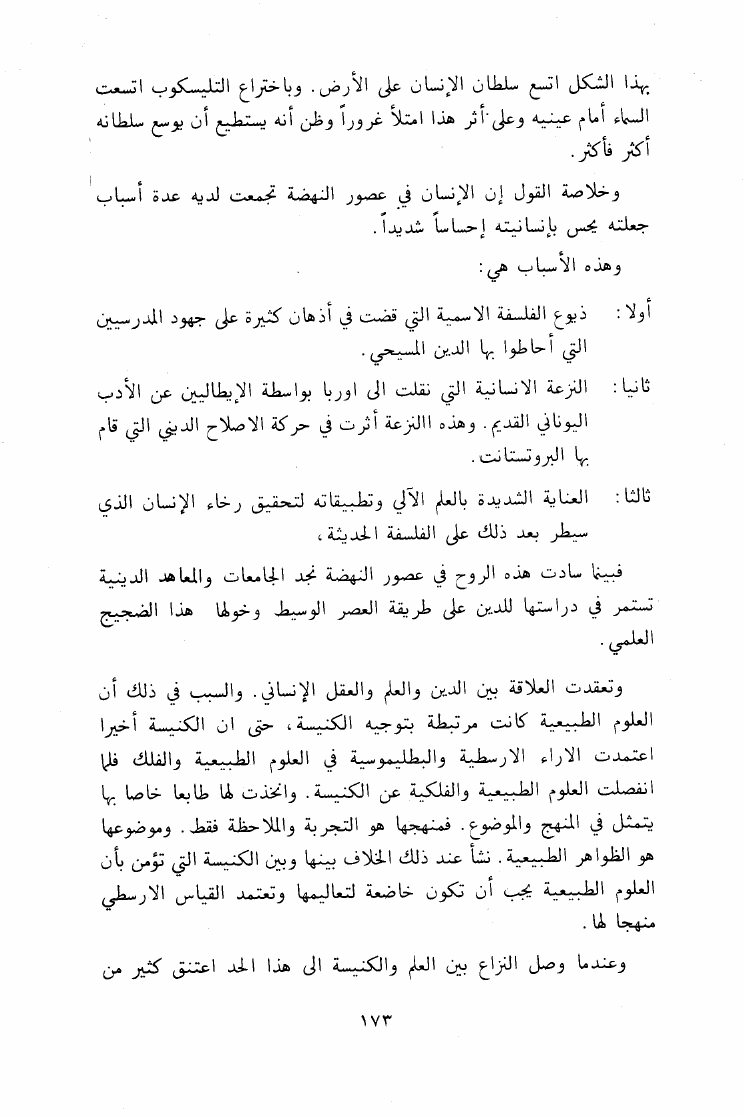 بهذا الشكل اتسع سلطان الإنسان على الأرض. وباختراع التليسكوب اتسعت السماء أمام عينيه وعلى أثر هذا امتلأ غروراً وظن أنه يستطيع أن يوسع سلطانه أكثر فأكثر.

وخلاصة القول إن الإنسان في عصور النهضة تجمعت لديه عدة أسباب جعلته يحس بإنسانيته إحساساً شديداً.

وهذه الأسباب هي:

أولا: ذيوع الفلسفة الاسمية التي قضت في أذهان كثيرة على جهود المدرسيين التي أحاطوا بها الدين المسيحي.

ثانيا: النزعة الانسانية التي نقلت الى اوربا بواسطة الإيطاليين عن الأدب اليوناني القديم. وهذه االنزعة أثرت في حركة الاصلاح الديني التي قام بها البروتستانت.

ثالثا: العناية الشديدة بالعلم الآلي وتطبيقاته لتحقيق رخاء الإنسان الذي سيطر بعد ذلك على الفلسفة الحديثة،

فبينما سادت هذه الروح في عصور النهضة نجد الجامعات والمعاهد الدينية تستمر في دراستها للدين على طريقة العصر الوسيط وخولها هذا الضجيج العلمي.

وتعقدت العلاقة بين الدين والعلم والعقل الإنساني. والسبب في ذلك أن العلوم الطبيعية كانت مرتبطة بتوجيه الكنيسة، حتى ان الكنيسة أخيرا اعتمدت الاراء الارسطية والبطليموسية في العلوم الطبيعية والفلك فلما انفصلت العلوم الطبيعية والفلكية عن الكنيسة. واتخذت لها طابعا خاصا بها يتمثل في المنهج والموضوع. فمنهجها هو التجربة والملاحظة فقط. وموضوعها هو الظواهر الطبيعية. نشأ عند ذلك الخلاف بينها وبين الكنيسة التي تؤمن بأن العلوم الطبيعية يجب أن تكون خاضعة لتعاليمها وتعتمد القياس الارسطي منهجا لها.

وعندما وصل النزاع بين العلم والكنيسة الى هذا الحد اعتنق كثير من

١٧٣